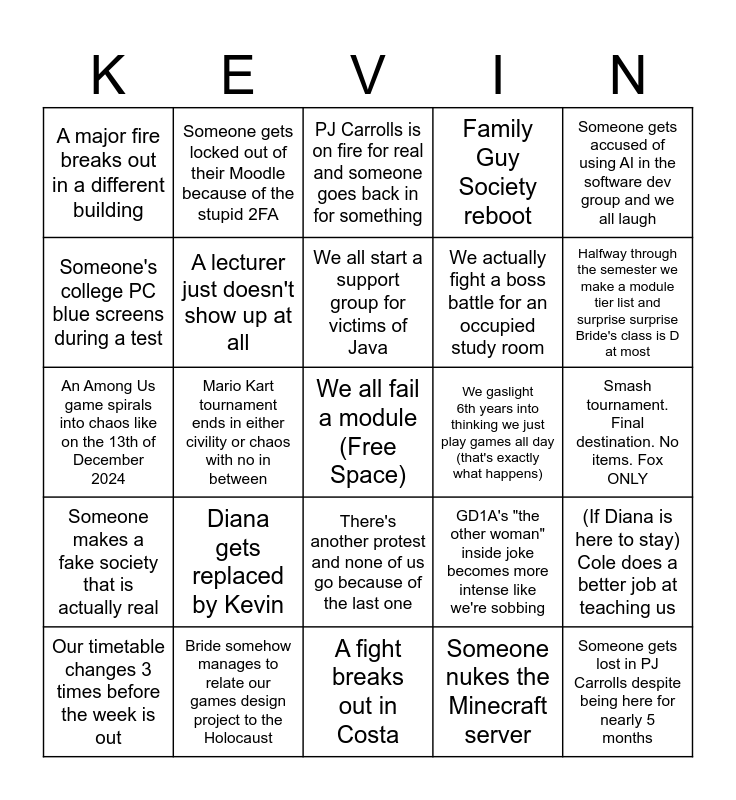 | K | E | V | I | N |
|---|---|---|---|---|
| A major fire breaks out in a different building | Someone gets locked out of their Moodle because of the stupid 2FA | PJ Carrolls is on fire for real and someone goes back in for something | Family Guy Society reboot | Someone gets accused of using AI in the software dev group and we all laugh |
| Someone's college PC blue screens during a test | A lecturer just doesn't show up at all | We all start a support group for victims of Java | We actually fight a boss battle for an occupied study room | Halfway through the semester we make a module tier list and surprise surprise Bride's class is D at most |
| An Among Us game spirals into chaos like on the 13th of December 2024 | Mario Kart tournament ends in either civility or chaos with no in between | We all fail a module (Free Space) | We gaslight 6th years into thinking we just play games all day (that's exactly what happens) | Smash tournament. Final destination. No items. Fox ONLY |
| Someone makes a fake society that is actually real | Diana gets replaced by Kevin | There's another protest and none of us go because of the last one | GD1A's "the other woman" inside joke becomes more intense like we're sobbing | (If Diana is here to stay) Cole does a better job at teaching us |
| Our timetable changes 3 times before the week is out | Bride somehow manages to relate our games design project to the Holocaust | A fight breaks out in Costa | Someone nukes the Minecraft server | Someone gets lost in PJ Carrolls despite being here for nearly 5 months |